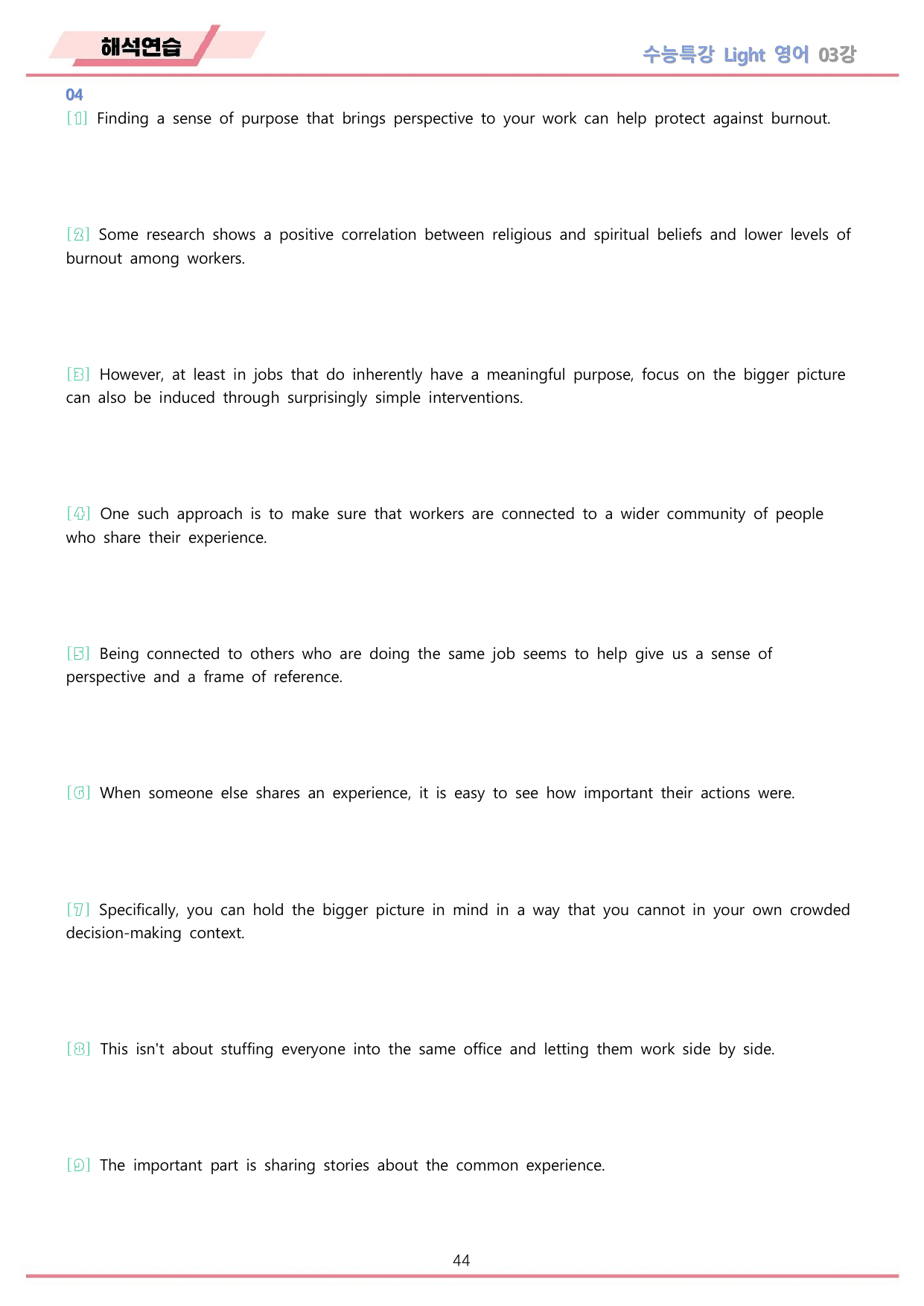 해석연습

수능특강 Light 영어 03강

04

[1] Finding a sense of purpose that brings perspective to your work can help protect against burnout.

[2] Some research shows a positive correlation between religious and spiritual beliefs and lower levels of burnout among workers.

[3] However, at least in jobs that do inherently have a meaningful purpose, focus on the bigger picture can also be induced through surprisingly simple interventions.

[4] One such approach is to make sure that workers are connected to a wider community of people who share their experience.

[5] Being connected to others who are doing the same job seems to help give us a sense of perspective and a frame of reference.

[6] When someone else shares an experience, it is easy to see how important their actions were.

[7] Specifically, you can hold the bigger picture in mind in a way that you cannot in your own crowded decision-making context.

[8] This isn't about stuffing everyone into the same office and letting them work side by side.

[9] The important part is sharing stories about the common experience.

44